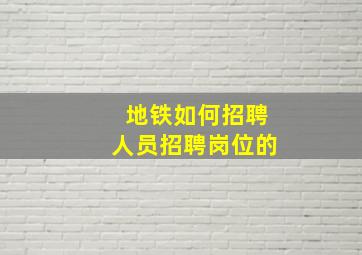 地铁如何招聘
人员招聘岗位的